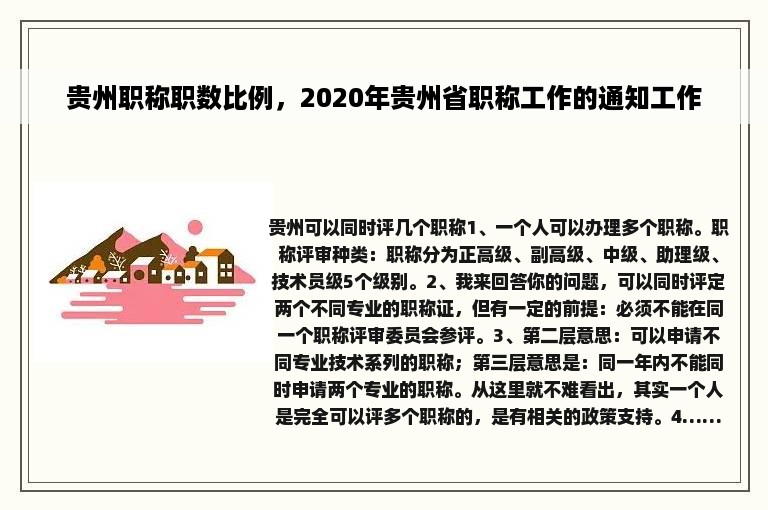 贵州职称职数比例，2020年贵州省职称工作的通知工作

贵州可以同时评几个职称1、一个人可以办理多个职称。职称评审种类：职称分为正高级、副高级、中级、助理级、技术员级5个级别。2、我来回答你的问题，可以同时评定两个不同专业的职称证，但有一定的前提：必须不能在同一个职称评审委员会参评。3、第二层意思：可以申请不同专业技术系列的职称；第三层意思是：同一年内不能同时申请两个专业的职称。从这里就不难看出，其实一个人是完全可以评多个职称的，是有相关的政策支持。4......